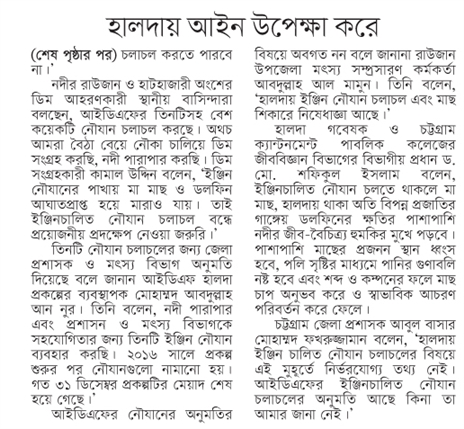 হালদায় আইন উপেক্ষা করে

(শেষ পৃষ্ঠার পর) চলাচল করতে পারবে না।'

নদীর রাউজান ও হাটহাজারী অংশের ডিম আহরণকারী স্থানীয় বাসিন্দারা বলছেন, আইডিএফের তিনটিসহ বেশ কয়েকটি নৌযান চলাচল করছে। অথচ আমরা বৈঠা বেয়ে নৌকা চালিয়ে ডিম সংগ্রহ করছি, নদী পারাপার করছি। ডিম সংগ্রহকারী কামাল উদ্দিন বলেন, 'ইঞ্জিন নৌযানের পাখায় মা মাছ ও ডলফিন আঘাতপ্রাপ্ত হয়ে মারাও যায়। তাই ইঞ্জিনচালিত নৌযান চলাচল বন্ধে প্রয়োজনীয় প্রদক্ষেপ নেওয়া জরুরি।'

তিনটি নৌযান চলাচলের জন্য জেলা প্রশাসক ও মৎস্য বিভাগ অনুমতি দিয়েছে বলে জানান আইডিএফ হালদা প্রকল্পের ব্যবস্থাপক মোহাম্মদ আবদুল্লাহ আন নুর। তিনি বলেন, নদী পারাপার এবং প্রশাসন ও মৎস্য বিভাগকে সহযোগিতার জন্য তিনটি ইঞ্জিন নৌযান ব্যবহার করছি। ২০১৬ সালে প্রকল্প শুরুর পর নৌযানগুলো নামানো হয়। গত ৩১ ডিসেম্বর প্রকল্পটির মেয়াদ শেষ হয়ে গেছে।'

আইডিএফের নৌযানের অনুমতির বিষয়ে অবগত নন বলে জানানা রাউজান উপজেলা মৎস্য সম্প্রসারণ কর্মকর্তা আবদুল্লাহ আল মামুন। তিনি বলেন, 'হালদায় ইঞ্জিন নৌযান চলাচল এবং মাছ শিকারে নিষেধাজ্ঞা আছে।'

হালদা গবেষক ও চট্টগ্রাম ক্যান্টনমেন্ট পাবলিক কলেজের জীববিজ্ঞান বিভাগের বিভাগীয় প্রধান ড. মো. শফিকুল ইসলাম বলেন, ইঞ্জিনচালিত নৌযান চলতে থাকলে মা মাছ, হালদায় থাকা অতি বিপন্ন প্রজাতির গাঙ্গেয় ডলফিনের ক্ষতির পাশাপাশি নদীর জীব-বৈচিত্র্য হুমকির মুখে পড়বে। পাশাপাশি মাছের প্রজনন স্থান ধ্বংস হবে, পলি সৃষ্টির মাধ্যমে পানির গুণাবলি নষ্ট হবে এবং শব্দ ও কম্পনের ফলে মাছ চাপ অনুভব করে ও স্বাভাবিক আচরণ পরিবর্তন করে ফেলে।

চট্টগ্রাম জেলা প্রশাসক আবুল বাসার মোহাম্মদ ফখরুজ্জামান বলেন, 'হালদায় ইঞ্জিন চালিত নৌযান চলাচলের বিষয়ে এই মুহূর্তে নির্ভরযোগ্য তথ্য নেই। আইডিএফের ইঞ্জিনচালিত নৌযান চলাচলের অনুমতি আছে কিনা তা আমার জানা নেই।'